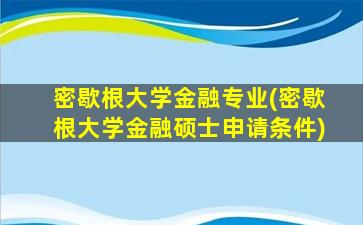 密歇根大学金融专业(密歇根大学金融硕士申请条件)